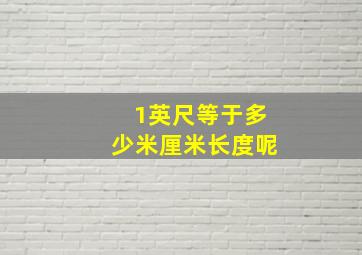 1英尺等于多少米厘米长度呢